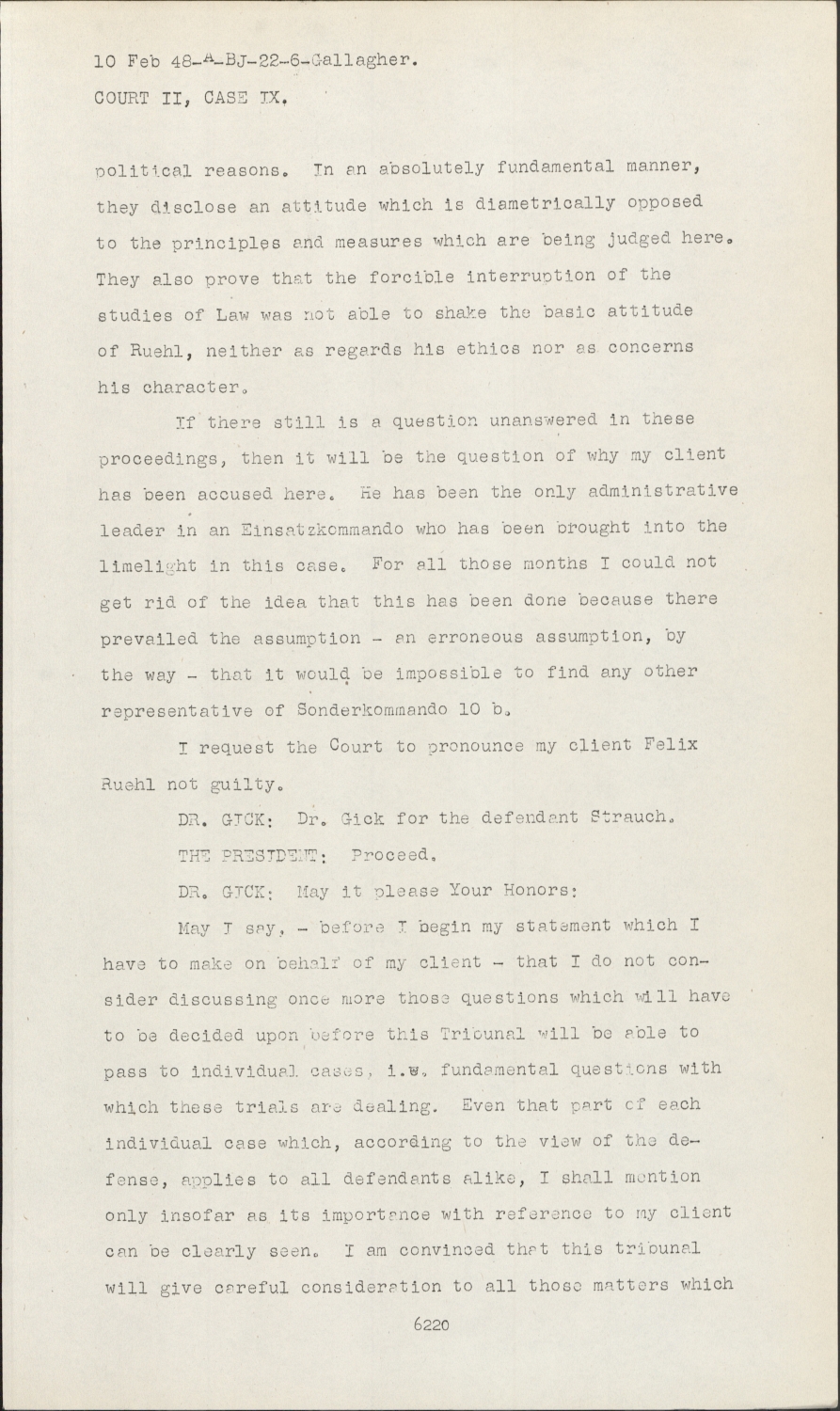 10 Feb 48-A-BJ-22-6-Gallagher.
COURT II, CASE IX.

political reasons. In an absolutely fundamental manner, they disclose an attitude which is diametrically opposed to the principles and measures which are being judged here. They also prove that the forcible interruption of the studies of Law was not able to shake the basic attitude of Ruehl, neither as regards his ethics nor as concerns his character.

If there still is a question unanswered in these proceedings, then it will be the question of why my client has been accused here. He has been the only administrative leader in an Einsatzkommando who has been brought into the limelight in this case. For all those months I could not get rid of the idea that this has been done because there prevailed the assumption - an erroneous assumption, by the way - that it would be impossible to find any other representative of Sonderkommando 10 b.

I request the Court to pronounce my client Felix Ruehl not guilty.

DR. GICK: Dr. Gick for the defendant Strauch.

THE PRESIDENT: Proceed.

DR. GICK: May it please Your Honors:

May I say, - before I begin my statement which I have to make on behalf of my client - that I do not consider discussing once more those questions which will have to be decided upon before this Tribunal will be able to pass to individual cases, i.e. fundamental questions with which these trials are dealing. Even that part of each individual case which, according to the view of the defense, applies to all defendants alike, I shall mention only insofar as its importance with reference to my client can be clearly seen. I am convinced that this tribunal will give careful consideration to all those matters which

6220